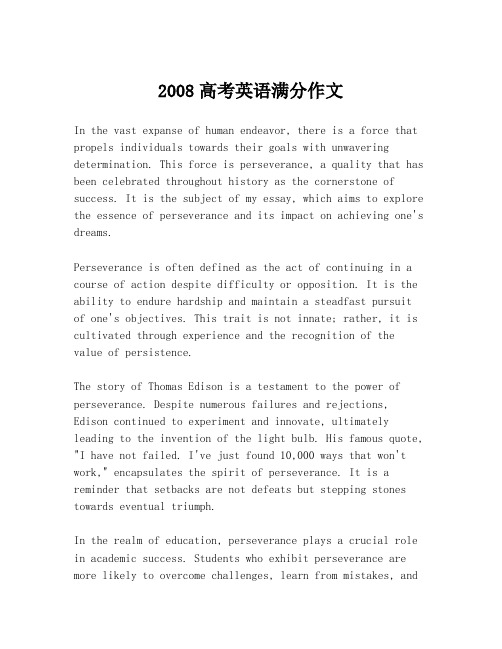 2008 高考英语满分作文

In the vast expanse of human endeavor, there is a force that propels individuals towards their goals with unwavering determination. This force is perseverance, a quality that has been celebrated throughout history as the cornerstone of success. It is the subject of my essay, which aims to explore the essence of perseverance and its impact on achieving one's dreams.

Perseverance is often defined as the act of continuing in a course of action despite difficulty or opposition. It is the ability to endure hardship and maintain a steadfast pursuit of one's objectives. This trait is not innate; rather, it is cultivated through experience and the recognition of the value of persistence.

The story of Thomas Edison is a testament to the power of perseverance. Despite numerous failures and rejections, Edison continued to experiment and innovate, ultimately leading to the invention of the light bulb. His famous quote, "I have not failed. I've just found 10,000 ways that won't work," encapsulates the spirit of perseverance. It is a reminder that setbacks are not defeats but stepping stones towards eventual triumph.

In the realm of education, perseverance plays a crucial role in academic success. Students who exhibit perseverance are more likely to overcome challenges, learn from mistakes, and